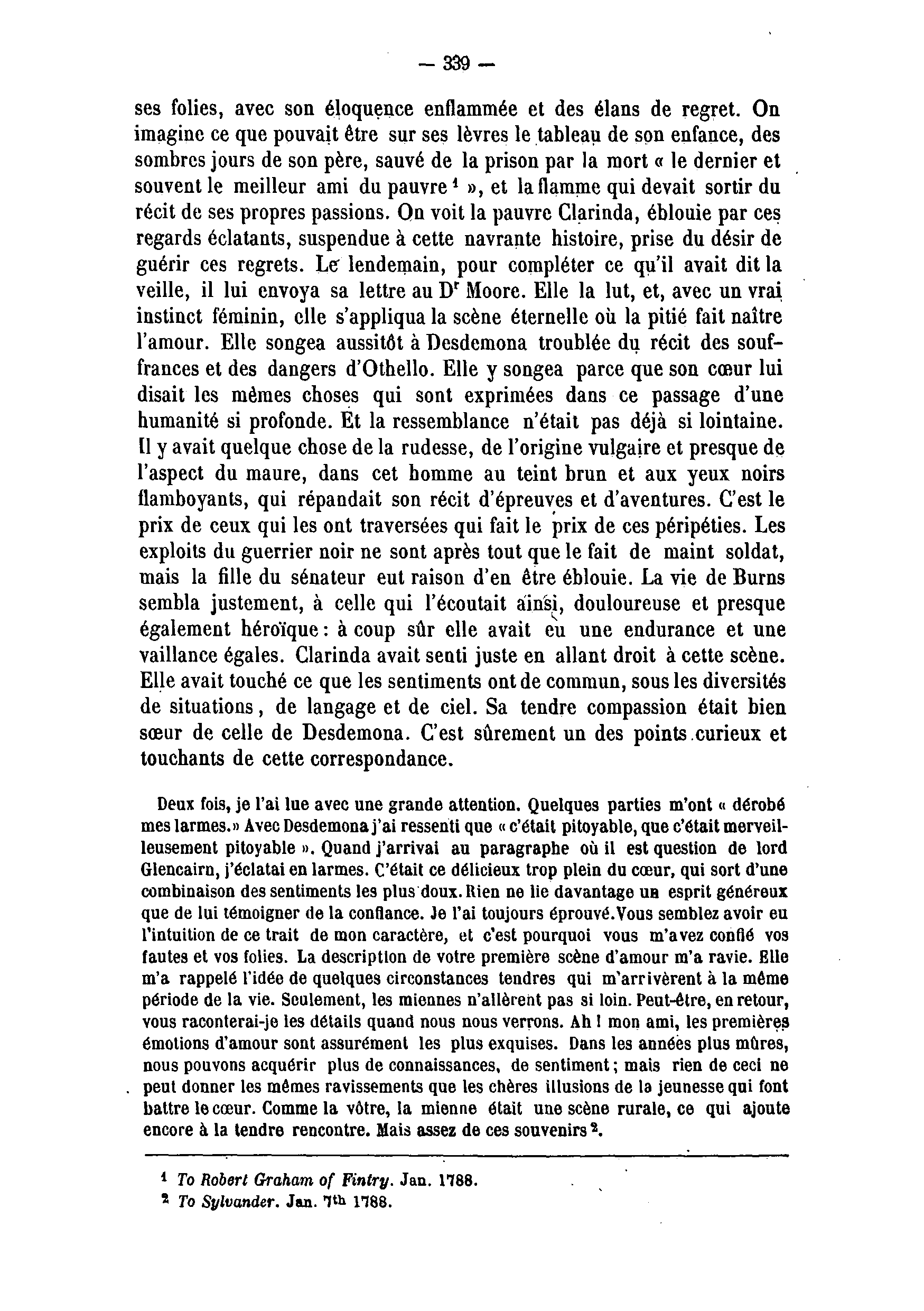 — 339 —

ses folies, avec son éloquence enflammée et des élans de regret. On imagine ce que pouvait être sur ses lèvres le tableau de son enfance, des sombres jours de son père, sauvé de la prison par la mort « le dernier et souvent le meilleur ami du pauvre $^1$ », et la flamme qui devait sortir du récit de ses propres passions. On voit la pauvre Clarinda, éblouie par ces regards éclatants, suspendue à cette navrante histoire, prise du désir de guérir ces regrets. Le lendemain, pour compléter ce qu'il avait dit la veille, il lui envoya sa lettre au D$^r$ Moore. Elle la lut, et, avec un vrai instinct féminin, elle s'appliqua la scène éternelle où la pitié fait naître l'amour. Elle songea aussitôt à Desdemona troublée du récit des souffrances et des dangers d'Othello. Elle y songea parce que son cœur lui disait les mêmes choses qui sont exprimées dans ce passage d'une humanité si profonde. Et la ressemblance n'était pas déjà si lointaine. Il y avait quelque chose de la rudesse, de l'origine vulgaire et presque de l'aspect du maure, dans cet homme au teint brun et aux yeux noirs flamboyants, qui répandait son récit d'épreuves et d'aventures. C'est le prix de ceux qui les ont traversées qui fait le prix de ces péripéties. Les exploits du guerrier noir ne sont après tout que le fait de maint soldat, mais la fille du sénateur eut raison d'en être éblouie. La vie de Burns sembla justement, à celle qui l'écoutait ainsi, douloureuse et presque également héroïque : à coup sûr elle avait eu une endurance et une vaillance égales. Clarinda avait senti juste en allant droit à cette scène. Elle avait touché ce que les sentiments ont de commun, sous les diversités de situations, de langage et de ciel. Sa tendre compassion était bien sœur de celle de Desdemona. C'est sûrement un des points curieux et touchants de cette correspondance.

Deux fois, je l'ai lue avec une grande attention. Quelques parties m'ont « dérobé mes larmes.» Avec Desdemona j'ai ressenti que « c'était pitoyable, que c'était merveilleusement pitoyable ». Quand j'arrivai au paragraphe où il est question de lord Glencairn, j'éclatai en larmes. C'était ce délicieux trop plein du cœur, qui sort d'une combinaison des sentiments les plus doux. Rien ne lie davantage un esprit généreux que de lui témoigner de la confiance. Je l'ai toujours éprouvé. Vous semblez avoir eu l'intuition de ce trait de mon caractère, et c'est pourquoi vous m'avez confié vos fautes et vos folies. La description de votre première scène d'amour m'a ravie. Elle m'a rappelé l'idée de quelques circonstances tendres qui m'arrivèrent à la même période de la vie. Seulement, les miennes n'allèrent pas si loin. Peut-être, en retour, vous raconterai-je les détails quand nous nous verrons. Ah ! mon ami, les premières émotions d'amour sont assurément les plus exquises. Dans les années plus mûres, nous pouvons acquérir plus de connaissances, de sentiment ; mais rien de ceci ne peut donner les mêmes ravissements que les chères illusions de la jeunesse qui font battre le cœur. Comme la vôtre, la mienne était une scène rurale, ce qui ajoute encore à la tendre rencontre. Mais assez de ces souvenirs $^2$.

$^1$ To Robert Graham of Fintry. Jan. 1788.
$^2$ To Sylvander. Jan. 7$^{th}$ 1788.